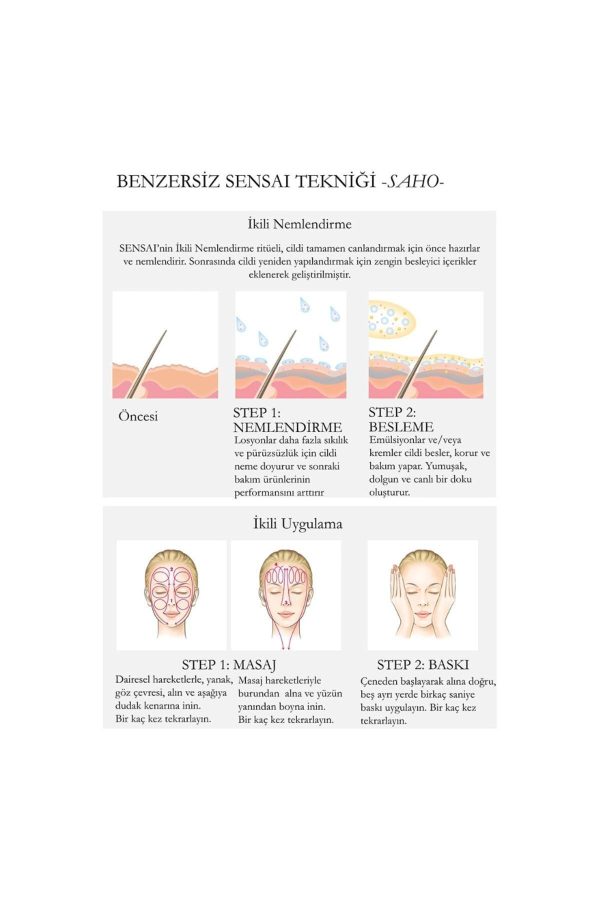 BENZERSİZ SENSAI TEKNİĞİ -SAHO-

İkili Nemlendirme

SENSAI'nin İkili Nemlendirme ritüeli, cildi tamamen canlandırmak için önce hazırlar ve nemlendirir. Sonrasında cildi yeniden yapılandırmak için zengin besleyici içerikler eklenerek geliştirilmiştir.

Öncesi

STEP 1: NEMLENDİRME
Losyonlar daha fazla sıkılık ve pürüzsüzlük için cildi neme doyurur ve sonraki bakım ürünlerinin performansını arttırır

STEP 2: BESLEME
Emülsiyonlar ve/veya kremler cildi besler, korur ve bakım yapar. Yumuşak, dolgun ve canlı bir doku oluşturur.

İkili Uygulama

STEP 1: MASAJ
Dairesel hareketlerle, yanak, göz çevresi, alın ve aşağıya dudak kenarına inin.
Bir kaç kez tekrarlayın.

Masaj hareketleriyle burundan alna ve yüzün yanından boyna inin.
Bir kaç kez tekrarlayın.

STEP 2: BASKI
Çeneden başlayarak alına doğru, beş ayrı yerde birkaç saniye baskı uygulayın. Bir kaç kez tekrarlayın.